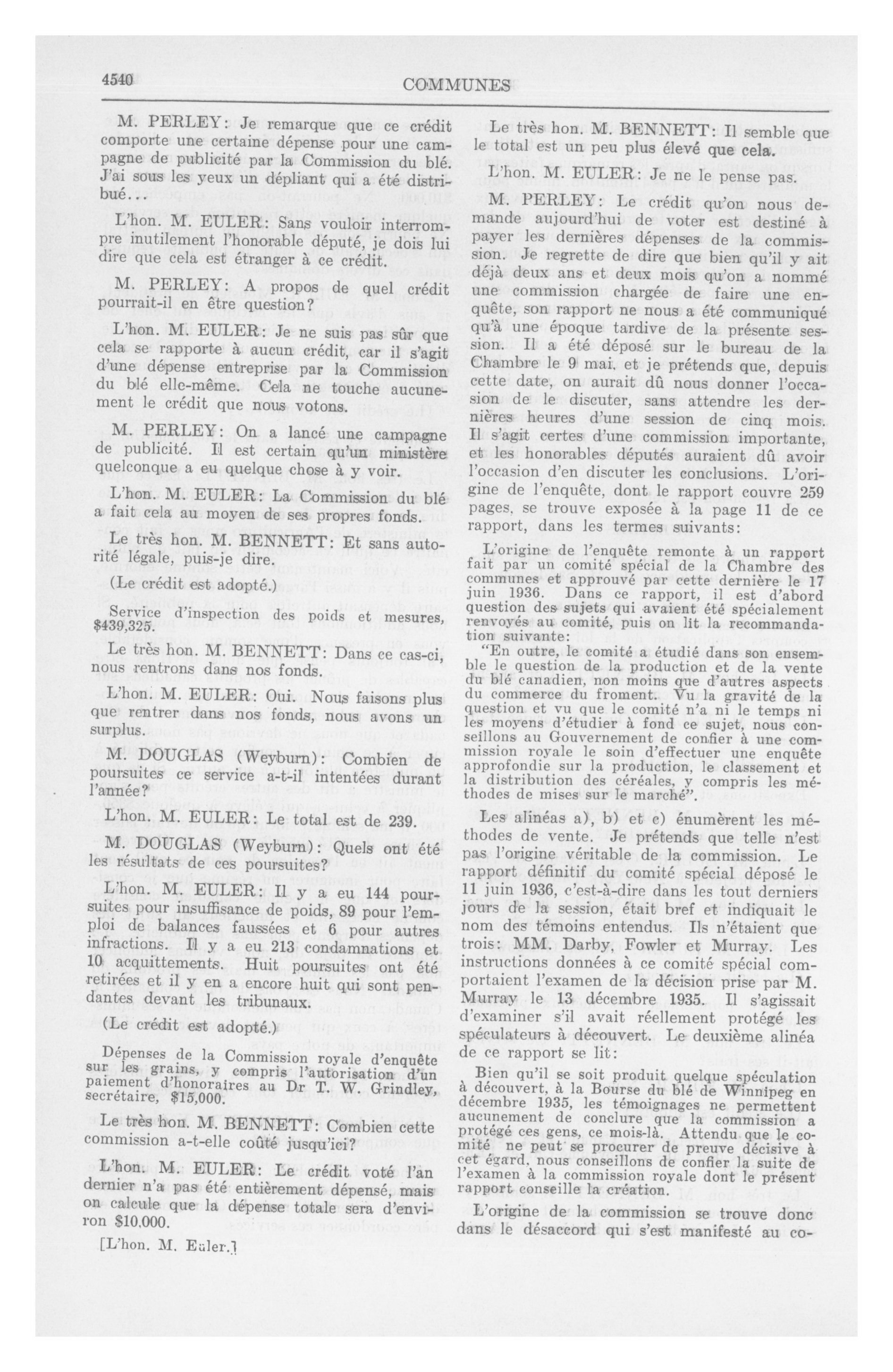 4540 COMMUNES

M. PERLEY: Je remarque que ce crédit comporte une certaine dépense pour une campagne de publicité par la Commission du blé. J'ai sous les yeux un dépliant qui a été distribué...

L'hon. M. EULER: Sans vouloir interrompre inutilement l'honorable député, je dois lui dire que cela est étranger à ce crédit.

M. PERLEY: A propos de quel crédit pourrait-il en être question?

L'hon. M. EULER: Je ne suis pas sûr que cela se rapporte à aucun crédit, car il s'agit d'une dépense entreprise par la Commission du blé elle-même. Cela ne touche aucunement le crédit que nous votons.

M. PERLEY: On a lancé une campagne de publicité. Il est certain qu'un ministère quelconque a eu quelque chose à y voir.

L'hon. M. EULER: La Commission du blé a fait cela au moyen de ses propres fonds.

Le très hon. M. BENNETT: Et sans autorité légale, puis-je dire.

(Le crédit est adopté.)

Service d'inspection des poids et mesures, $439,325.

Le très hon. M. BENNETT: Dans ce cas-ci, nous rentrons dans nos fonds.

L'hon. M. EULER: Oui. Nous faisons plus que rentrer dans nos fonds, nous avons un surplus.

M. DOUGLAS (Weyburn): Combien de poursuites ce service a-t-il intentées durant l'année?

L'hon. M. EULER: Le total est de 239.

M. DOUGLAS (Weyburn): Quels ont été les résultats de ces poursuites?

L'hon. M. EULER: Il y a eu 144 poursuites pour insuffisance de poids, 89 pour l'emploi de balances faussées et 6 pour autres infractions. Il y a eu 213 condamnations et 10 acquittements. Huit poursuites ont été retirées et il y en a encore huit qui sont pendantes devant les tribunaux.

(Le crédit est adopté.)

Dépenses de la Commission royale d'enquête sur les grains, y compris l'autorisation d'un paiement d'honoraires au Dr T. W. Grindley, secrétaire, $15,000.

Le très hon. M. BENNETT: Combien cette commission a-t-elle coûté jusqu'ici?

L'hon. M. EULER: Le crédit voté l'an dernier n'a pas été entièrement dépensé, mais on calcule que la dépense totale sera d'environ $10,000.

[L'hon. M. Euler.]

Le très hon. M. BENNETT: Il semble que le total est un peu plus élevé que cela.

L'hon. M. EULER: Je ne le pense pas.

M. PERLEY: Le crédit qu'on nous demande aujourd'hui de voter est destiné à payer les dernières dépenses de la commission. Je regrette de dire que bien qu'il y ait déjà deux ans et deux mois qu'on a nommé une commission chargée de faire une enquête, son rapport ne nous a été communiqué qu'à une époque tardive de la présente session. Il a été déposé sur le bureau de la Chambre le 9 mai, et je prétends que, depuis cette date, on aurait dû nous donner l'occasion de le discuter, sans attendre les dernières heures d'une session de cinq mois. Il s'agit certes d'une commission importante, et les honorables députés auraient dû avoir l'occasion d'en discuter les conclusions. L'origine de l'enquête, dont le rapport couvre 259 pages, se trouve exposée à la page 11 de ce rapport, dans les termes suivants:

L'origine de l'enquête remonte à un rapport fait par un comité spécial de la Chambre des communes et approuvé par cette dernière le 17 juin 1936. Dans ce rapport, il est d'abord question des sujets qui avaient été spécialement renvoyés au comité, puis on lit la recommandation suivante:

"En outre, le comité a étudié dans son ensemble le question de la production et de la vente du blé canadien, non moins que d'autres aspects du commerce du froment. Vu la gravité de la question et vu que le comité n'a ni le temps ni les moyens d'étudier à fond ce sujet, nous conseillons au Gouvernement de confier à une commission royale le soin d'effectuer une enquête approfondie sur la production, le classement et la distribution des céréales, y compris les méthodes de mises sur le marché".

Les alinéas a), b) et c) énumèrent les méthodes de vente. Je prétends que telle n'est pas l'origine véritable de la commission. Le rapport définitif du comité spécial déposé le 11 juin 1936, c'est-à-dire dans les tout derniers jours de la session, était bref et indiquait le nom des témoins entendus. Ils n'étaient que trois: MM. Darby, Fowler et Murray. Les instructions données à ce comité spécial comportaient l'examen de la décision prise par M. Murray le 13 décembre 1935. Il s'agissait d'examiner s'il avait réellement protégé les spéculateurs à découvert. Le deuxième alinéa de ce rapport se lit:

Bien qu'il se soit produit quelque spéculation à découvert, à la Bourse du blé de Winnipeg en décembre 1935, les témoignages ne permettent aucunement de conclure que la commission a protégé ces gens, ce mois-là. Attendu que le comité ne peut se procurer de preuve décisive à cet égard, nous conseillons de confier la suite de l'examen à la commission royale dont le présent rapport conseille la création.

L'origine de la commission se trouve donc dans le désaccord qui s'est manifesté au co-